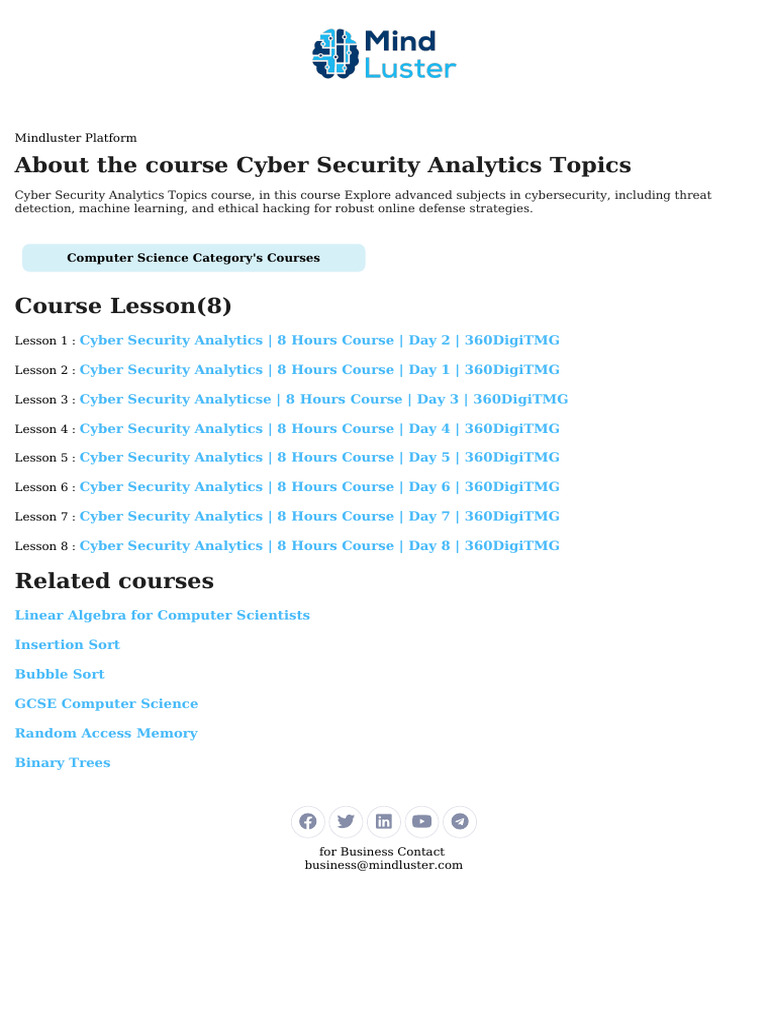 Mind Luster

Mindluster Platform

About the course Cyber Security Analytics Topics

Cyber Security Analytics Topics course, in this course Explore advanced subjects in cybersecurity, including threat detection, machine learning, and ethical hacking for robust online defense strategies.

Computer Science Category's Courses

Course Lesson(8)

Lesson 1 : Cyber Security Analytics | 8 Hours Course | Day 2 | 360DigiTMG

Lesson 2 : Cyber Security Analytics | 8 Hours Course | Day 1 | 360DigiTMG

Lesson 3 : Cyber Security Analyticse | 8 Hours Course | Day 3 | 360DigiTMG

Lesson 4 : Cyber Security Analytics | 8 Hours Course | Day 4 | 360DigiTMG

Lesson 5 : Cyber Security Analytics | 8 Hours Course | Day 5 | 360DigiTMG

Lesson 6 : Cyber Security Analytics | 8 Hours Course | Day 6 | 360DigiTMG

Lesson 7 : Cyber Security Analytics | 8 Hours Course | Day 7 | 360DigiTMG

Lesson 8 : Cyber Security Analytics | 8 Hours Course | Day 8 | 360DigiTMG

Related courses

Linear Algebra for Computer Scientists

Insertion Sort

Bubble Sort

GCSE Computer Science

Random Access Memory

Binary Trees

for Business Contact
business@mindluster.com